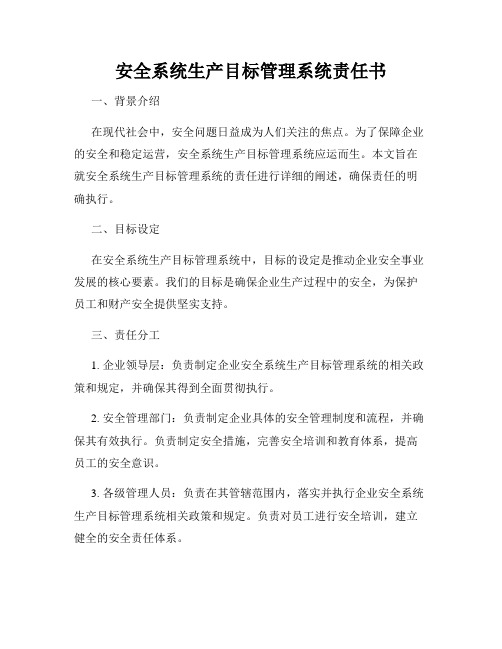 安全系统生产目标管理系统责任书

一、背景介绍

在现代社会中，安全问题日益成为人们关注的焦点。为了保障企业的安全和稳定运营，安全系统生产目标管理系统应运而生。本文旨在就安全系统生产目标管理系统的责任进行详细的阐述，确保责任的明确执行。

二、目标设定

在安全系统生产目标管理系统中，目标的设定是推动企业安全事业发展的核心要素。我们的目标是确保企业生产过程中的安全，为保护员工和财产安全提供坚实支持。

三、责任分工

1. 企业领导层：负责制定企业安全系统生产目标管理系统的相关政策和规定，并确保其得到全面贯彻执行。

2. 安全管理部门：负责制定企业具体的安全管理制度和流程，并确保其有效执行。负责制定安全措施，完善安全培训和教育体系，提高员工的安全意识。

3. 各级管理人员：负责在其管辖范围内，落实并执行企业安全系统生产目标管理系统相关政策和规定。负责对员工进行安全培训，建立健全的安全责任体系。